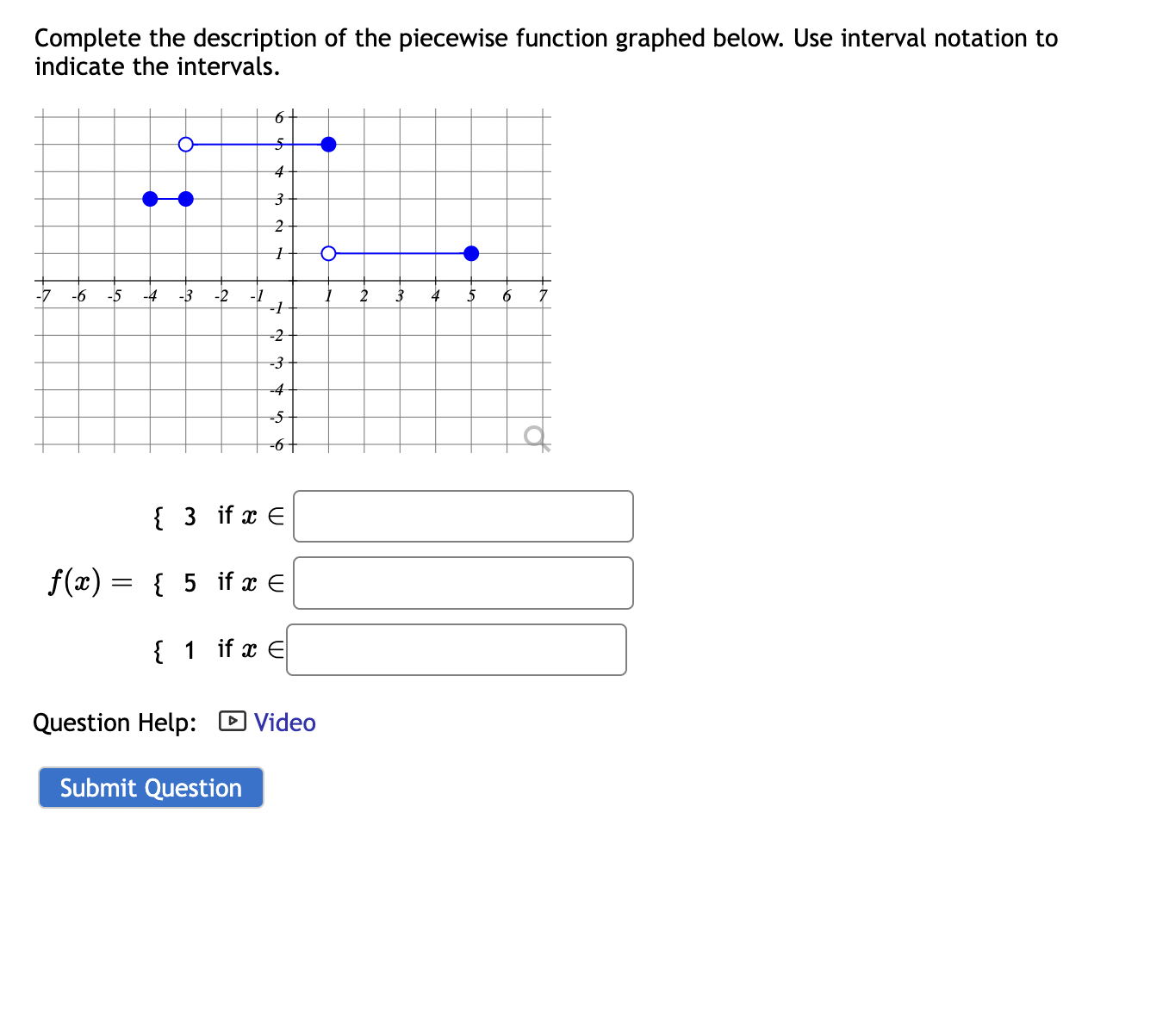 Complete the description of the piecewise function graphed below. Use interval notation to indicate the intervals.

6
5
4
3
2
1
-7 -6 -5 -4 -3 -2 -1 1 2 3 4 5 6 7
-1
-2
-3
-4
-5
-6

{ 3 if $x \in$

$f(x) =$ { 5 if $x \in$

{ 1 if $x \in$

Question Help: Video

Submit Question